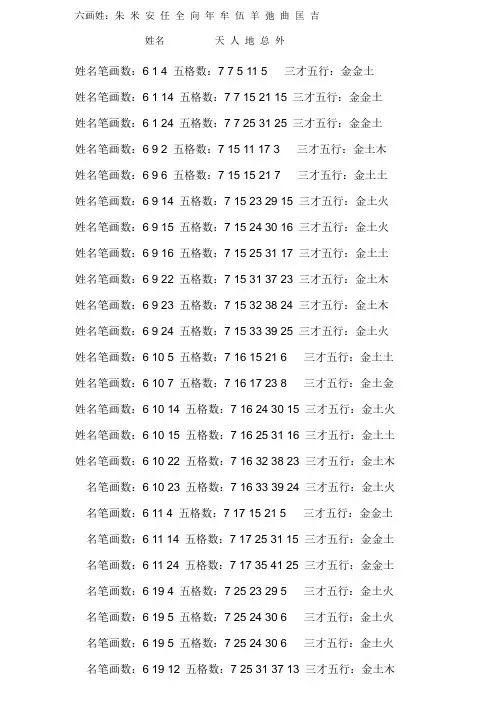 六画姓：朱 米 安 任 全 向 年 牟 伍 羊 弛 曲 匡 吉

姓名 天 人 地 总 外

姓名笔画数：6 1 4 五格数：7 7 5 11 5 三才五行：金金土

姓名笔画数：6 1 14 五格数：7 7 15 21 15 三才五行：金金土

姓名笔画数：6 1 24 五格数：7 7 25 31 25 三才五行：金金土

姓名笔画数：6 9 2 五格数：7 15 11 17 3 三才五行：金土木

姓名笔画数：6 9 6 五格数：7 15 15 21 7 三才五行：金土土

姓名笔画数：6 9 14 五格数：7 15 23 29 15 三才五行：金土火

姓名笔画数：6 9 15 五格数：7 15 24 30 16 三才五行：金土火

姓名笔画数：6 9 16 五格数：7 15 25 31 17 三才五行：金土土

姓名笔画数：6 9 22 五格数：7 15 31 37 23 三才五行：金土木

姓名笔画数：6 9 23 五格数：7 15 32 38 24 三才五行：金土木

姓名笔画数：6 9 24 五格数：7 15 33 39 25 三才五行：金土火

姓名笔画数：6 10 5 五格数：7 16 15 21 6 三才五行：金土土

姓名笔画数：6 10 7 五格数：7 16 17 23 8 三才五行：金土金

姓名笔画数：6 10 14 五格数：7 16 24 30 15 三才五行：金土火

姓名笔画数：6 10 15 五格数：7 16 25 31 16 三才五行：金土土

姓名笔画数：6 10 22 五格数：7 16 32 38 23 三才五行：金土木

名笔画数：6 10 23 五格数：7 16 33 39 24 三才五行：金土火

名笔画数：6 11 4 五格数：7 17 15 21 5 三才五行：金金土

名笔画数：6 11 14 五格数：7 17 25 31 15 三才五行：金金土

名笔画数：6 11 24 五格数：7 17 35 41 25 三才五行：金金土

名笔画数：6 19 4 五格数：7 25 23 29 5 三才五行：金土火

名笔画数：6 19 5 五格数：7 25 24 30 6 三才五行：金土火

名笔画数：6 19 5 五格数：7 25 24 30 6 三才五行：金土火

名笔画数：6 19 12 五格数：7 25 31 37 13 三才五行：金土木